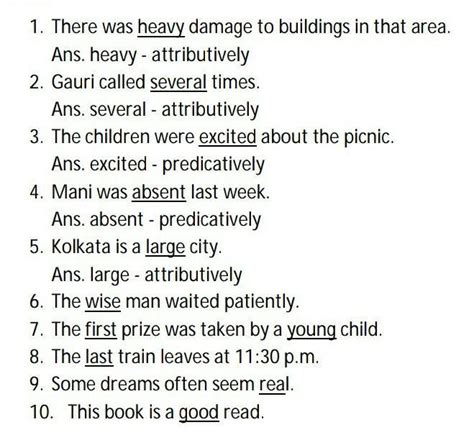 1. There was heavy damage to buildings in that area.
Ans. heavy - attributively
2. Gauri called several times.
Ans. several - attributively
3. The children were excited about the picnic.
Ans. excited - predicatively
4. Mani was absent last week.
Ans. absent - predicatively
5. Kolkata is a large city.
Ans. large - attributively
6. The wise man waited patiently.
7. The first prize was taken by a young child.
8. The last train leaves at 11:30 p.m.
9. Some dreams often seem real.
10. This book is a good read.